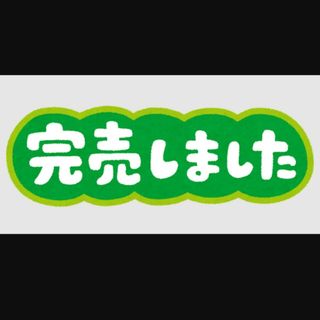 完売しました